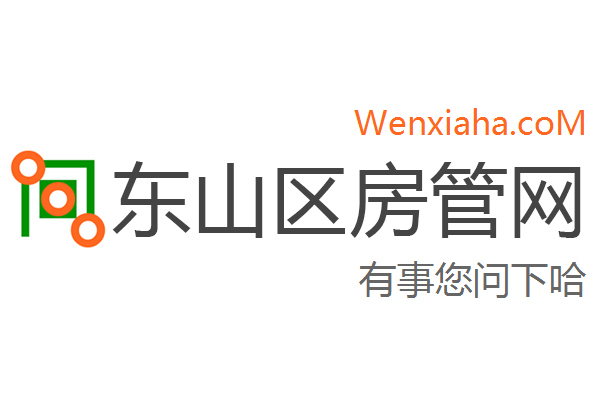 Wenxiaha.coM

东山区房管网

有事您问下哈